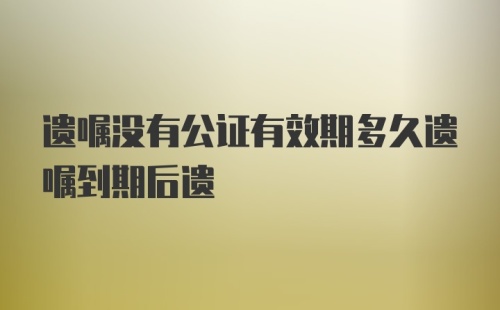 遗嘱没有公证有效期多久遗嘱到期后遗